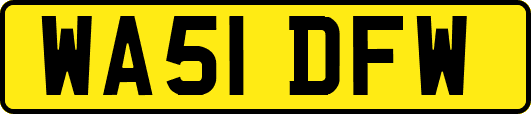 WA51 DFW